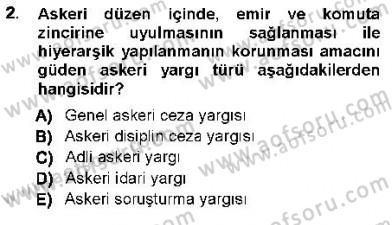 2. Askeri düzen içinde, emir ve komuta zincirine uyulmasının sağlanması ile hiyerarşik yapılanmanın korunması amacını güden askeri yargı türü aşağıdakilerden hangisidir?

A) Genel askeri ceza yargısı
B) Askeri disiplin ceza yargısı
C) Adli askeri yargı
D) Askeri idari yargı
E) Askeri soruşturma yargısı

www.aofsoru.com